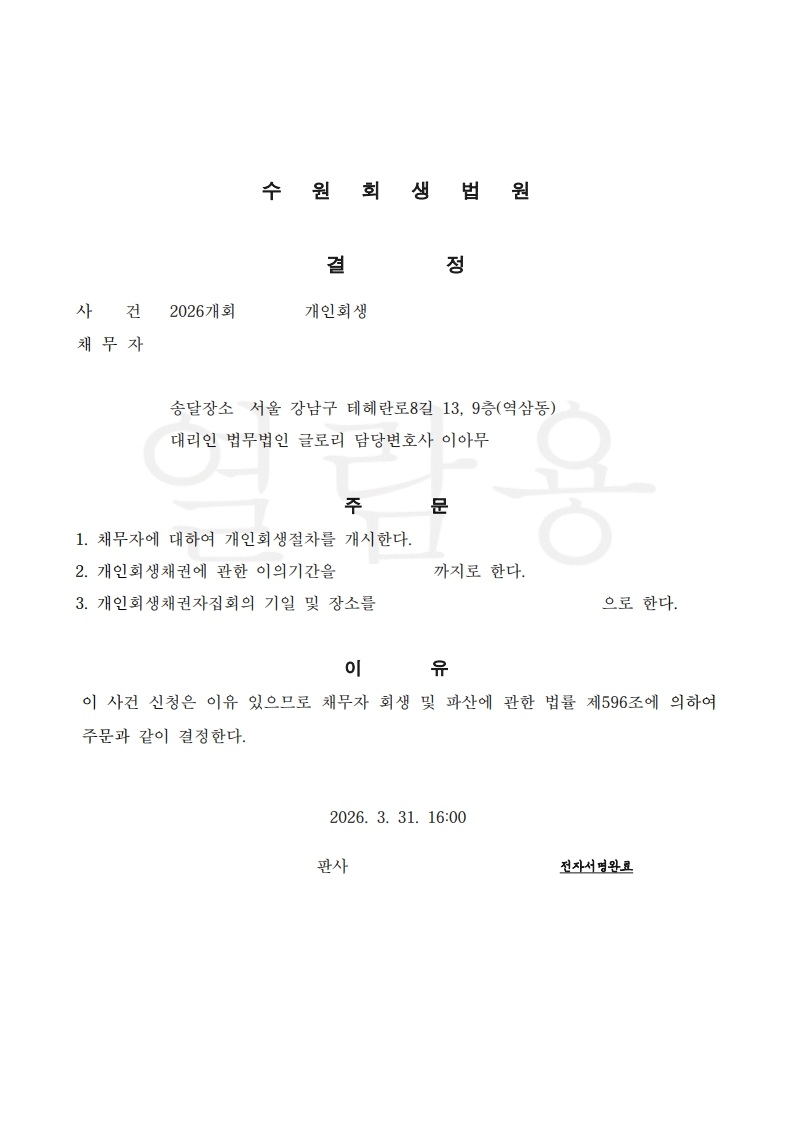 수 원 회 생 법 원

결 정

사 건 2026개회 개인회생

채 무 자

송달장소 서울 강남구 테헤란로8길 13, 9층(역삼동)

대리인 법무법인 글로리 담당변호사 이아무

열람용

주 문

1. 채무자에 대하여 개인회생절차를 개시한다.

2. 개인회생채권에 관한 이의기간을 까지로 한다.

3. 개인회생채권자집회의 기일 및 장소를 으로 한다.

이 유

이 사건 신청은 이유 있으므로 채무자 회생 및 파산에 관한 법률 제596조에 의하여 주문과 같이 결정한다.

2026. 3. 31. 16:00

판사 전자서명완료